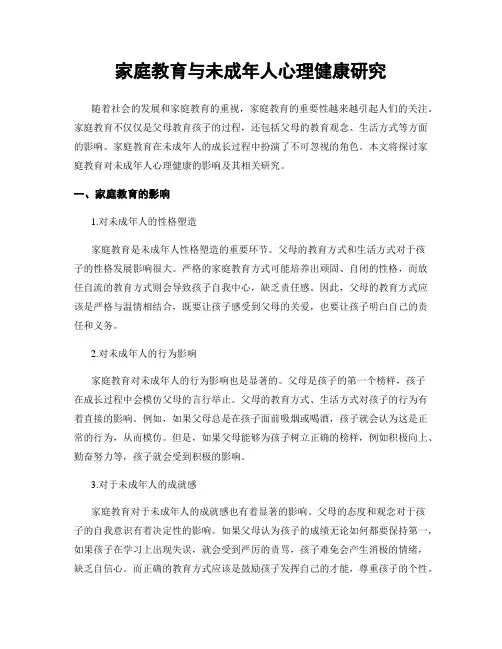 家庭教育与未成年人心理健康研究

随着社会的发展和家庭教育的重视，家庭教育的重要性越来越引起人们的关注。家庭教育不仅仅是父母教育孩子的过程，还包括父母的教育观念、生活方式等方面的影响。家庭教育在未成年人的成长过程中扮演了不可忽视的角色。本文将探讨家庭教育对未成年人心理健康的影响及其相关研究。

一、家庭教育的影响

1.对未成年人的性格塑造

家庭教育是未成年人性格塑造的重要环节。父母的教育方式和生活方式对于孩子的性格发展影响很大。严格的家庭教育方式可能培养出顽固、自闭的性格，而放任自流的教育方式则会导致孩子自我中心，缺乏责任感。因此，父母的教育方式应该是严格与温情相结合，既要让孩子感受到父母的关爱，也要让孩子明白自己的责任和义务。

2.对未成年人的行为影响

家庭教育对未成年人的行为影响也是显著的。父母是孩子的第一个榜样，孩子在成长过程中会模仿父母的言行举止。父母的教育方式、生活方式对孩子的行为有着直接的影响。例如，如果父母总是在孩子面前吸烟或喝酒，孩子就会认为这是正常的行为，从而模仿。但是，如果父母能够为孩子树立正确的榜样，例如积极向上、勤奋努力等，孩子就会受到积极的影响。

3.对于未成年人的成就感

家庭教育对于未成年人的成就感也有着显著的影响。父母的态度和观念对于孩子的自我意识有着决定性的影响。如果父母认为孩子的成绩无论如何都要保持第一，如果孩子在学习上出现失误，就会受到严厉的责骂，孩子难免会产生消极的情绪，缺乏自信心。而正确的教育方式应该是鼓励孩子发挥自己的才能，尊重孩子的个性。